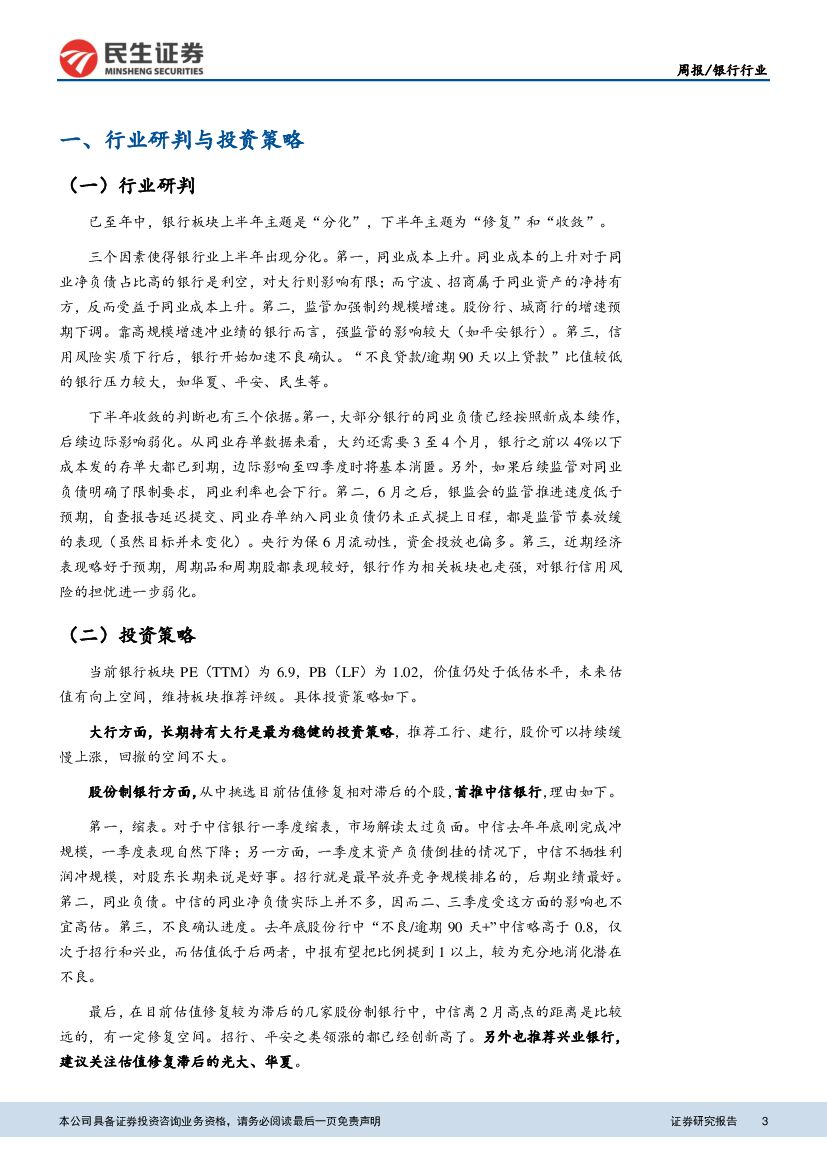 民生证券
MINSHENG SECURITIES

周报/银行行业

一、行业研判与投资策略

（一）行业研判

已至年中，银行板块上半年主题是“分化”，下半年主题为“修复”和“收敛”。

三个因素使得银行业上半年出现分化。第一，同业成本上升。同业成本的上升对于同业净负债占比高的银行是利空，对大行则影响有限；而宁波、招商属于同业资产的净持有方，反而受益于同业成本上升。第二，监管加强制约规模增速。股份行、城商行的增速预期下调。靠高规模增速冲业绩的银行而言，强监管的影响较大（如平安银行）。第三，信用风险实质下行后，银行开始加速不良确认。“不良贷款/逾期90天以上贷款”比值较低的银行压力较大，如华夏、平安、民生等。

下半年收敛的判断也有三个依据。第一，大部分银行的同业负债已经按照新成本续作，后续边际影响弱化。从同业存单数据来看，大约还需要3至4个月，银行之前以4%以下成本发的存单大都已到期，边际影响至四季度时将基本消匿。另外，如果后续监管对同业负债明确了限制要求，同业利率也会下行。第二，6月之后，银监会的监管推进速度低于预期，自查报告延迟提交、同业存单纳入同业负债仍未正式提上日程，都是监管节奏放缓的表现（虽然目标并未变化）。央行为保6月流动性，资金投放也偏多。第三，近期经济表现略好于预期，周期品和周期股都表现较好，银行作为相关板块也走强，对银行信用风险的担忧进一步弱化。

（二）投资策略

当前银行板块PE（TTM）为6.9，PB（LF）为1.02，价值仍处于低估水平，未来估值有向上空间，维持板块推荐评级。具体投资策略如下。

大行方面，长期持有大行是最为稳健的投资策略，推荐工行、建行，股价可以持续缓慢上涨，回撤的空间不大。

股份制银行方面，从中挑选目前估值修复相对滞后的个股，首推中信银行，理由如下。

第一，缩表。对于中信银行一季度缩表，市场解读太过负面。中信去年年底刚完成冲规模，一季度表现自然下降；另一方面，一季度末资产负债倒挂的情况下，中信不牺牲利润冲规模，对股东长期来说是好事。招行就是最早放弃竞争规模排名的，后期业绩最好。第二，同业负债。中信的同业净负债实际上并不多，因而二、三季度受这方面的影响也不宜高估。第三，不良确认进度。去年底股份行中“不良/逾期90天+”中信略高于0.8，仅次于招行和兴业，而估值低于后两者，中报有望把比例提到1以上，较为充分地消化潜在不良。

最后，在目前估值修复较为滞后的几家股份制银行中，中信离2月高点的距离是比较远的，有一定修复空间。招行、平安之类领涨的都已经创新高了。另外也推荐兴业银行，建议关注估值修复滞后的光大、华夏。

本公司具备证券投资咨询业务资格，请务必阅读最后一页免责声明

证券研究报告 3